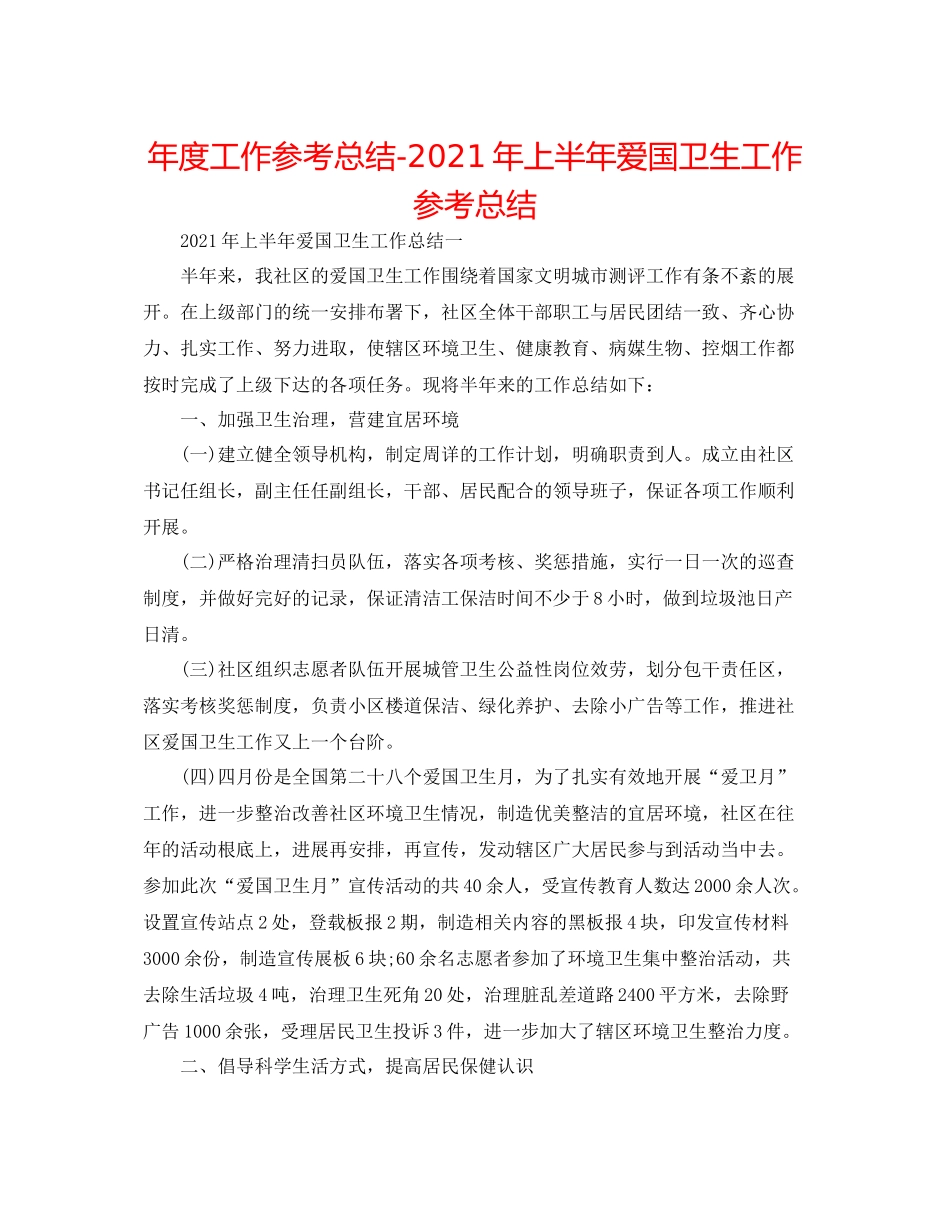 年度工作参考总结-2021年上半年爱国卫生工作参考总结

2021年上半年爱国卫生工作总结一

半年来，我社区的爱国卫生工作围绕着国家文明城市测评工作有条不紊的展开。在上级部门的统一安排布署下，社区全体干部职工与居民团结一致、齐心协力、扎实工作、努力进取，使辖区环境卫生、健康教育、病媒生物、控烟工作都按时完成了上级下达的各项任务。现将半年来的工作总结如下：

一、加强卫生治理，营建宜居环境

(一)建立健全领导机构，制定周详的工作计划，明确职责到人。成立由社区书记任组长，副主任任副组长，干部、居民配合的领导班子，保证各项工作顺利开展。

(二)严格治理清扫员队伍，落实各项考核、奖惩措施，实行一日一次的巡查制度，并做好完好的记录，保证清洁工保洁时间不少于8小时，做到垃圾池日产日清。

(三)社区组织志愿者队伍开展城管卫生公益性岗位效劳，划分包干责任区，落实考核奖惩制度，负责小区楼道保洁、绿化养护、去除小广告等工作，推进社区爱国卫生工作又上一个台阶。

(四)四月份是全国第二十八个爱国卫生月，为了扎实有效地开展“爱卫月”工作，进一步整治改善社区环境卫生情况，制造优美整洁的宜居环境，社区在往年的活动根底上，进展再安排，再宣传，发动辖区广大居民参与到活动当中去。参加此次“爱国卫生月”宣传活动的共40余人，受宣传教育人数达2000余人次。设置宣传站点2处，登载板报2期，制造相关内容的黑板报4块，印发宣传材料3000余份，制造宣传展板6块;60余名志愿者参加了环境卫生集中整治活动，共去除生活垃圾4吨，治理卫生死角20处，治理脏乱差道路2400平方米，去除野广告1000余张，受理居民卫生投诉3件，进一步加大了辖区环境卫生整治力度。

二、倡导科学生活方式，提高居民保健认识